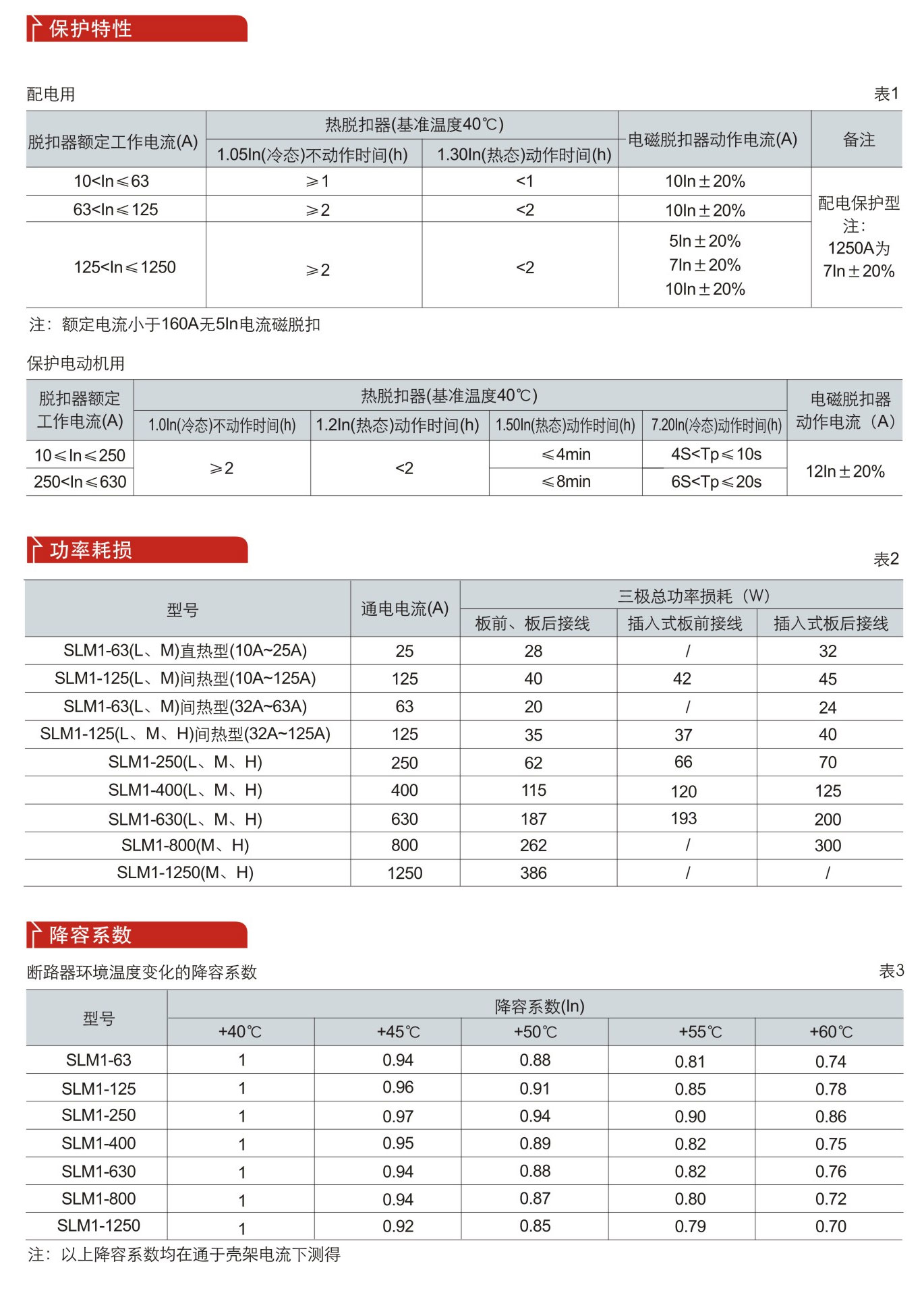 保护特性

配电用

表1

| 脱扣器额定工作电流(A) | 热脱扣器(基准温度40℃) | | 电磁脱扣器动作电流(A) | 备注 |
|---|---|---|---|---|
| | 1.05In(冷态)不动作时间(h) | 1.30In(热态)动作时间(h) | | |
| 10<In≤63 | ≥1 | <1 | 10In±20% | 配电保护型 注: 1250A为 7In±20% |
| 63<In≤125 | ≥2 | <2 | 10In±20% | |
| 125<In≤1250 | ≥2 | <2 | 5In±20% 7In±20% 10In±20% | |

注:额定电流小于160A无5In电流磁脱扣

保护电动机用

| 脱扣器额定工作电流(A) | 热脱扣器(基准温度40℃) | | | | 电磁脱扣器动作电流(A) |
|---|---|---|---|---|---|
| | 1.0In(冷态)不动作时间(h) | 1.2In(热态)动作时间(h) | 1.50In(热态)动作时间(h) | 7.20In(冷态)动作时间(h) | |
| 10≤In≤250 | ≥2 | <2 | ≤4min | 4S<Tp≤10s | 12In±20% |
| 250<In≤630 | | | ≤8min | 6S<Tp≤20s | |

功率耗损

表2

| 型号 | 通电电流(A) | 三极总功率损耗(W) | | |
|---|---|---|---|---|
| | | 板前、板后接线 | 插入式板前接线 | 插入式板后接线 |
| SLM1-63(L、M)直热型(10A~25A) | 25 | 28 | / | 32 |
| SLM1-125(L、M)间热型(10A~125A) | 125 | 40 | 42 | 45 |
| SLM1-63(L、M)间热型(32A~63A) | 63 | 20 | / | 24 |
| SLM1-125(L、M、H)间热型(32A~125A) | 125 | 35 | 37 | 40 |
| SLM1-250(L、M、H) | 250 | 62 | 66 | 70 |
| SLM1-400(L、M、H) | 400 | 115 | 120 | 125 |
| SLM1-630(L、M、H) | 630 | 187 | 193 | 200 |
| SLM1-800(M、H) | 800 | 262 | / | 300 |
| SLM1-1250(M、H) | 1250 | 386 | / | / |

降容系数

断路器环境温度变化的降容系数

表3

| 型号 | 降容系数(In) | | | | |
|---|---|---|---|---|---|
| | +40℃ | +45℃ | +50℃ | +55℃ | +60℃ |
| SLM1-63 | 1 | 0.94 | 0.88 | 0.81 | 0.74 |
| SLM1-125 | 1 | 0.96 | 0.91 | 0.85 | 0.78 |
| SLM1-250 | 1 | 0.97 | 0.94 | 0.90 | 0.86 |
| SLM1-400 | 1 | 0.95 | 0.89 | 0.82 | 0.75 |
| SLM1-630 | 1 | 0.94 | 0.88 | 0.82 | 0.76 |
| SLM1-800 | 1 | 0.94 | 0.87 | 0.80 | 0.72 |
| SLM1-1250 | 1 | 0.92 | 0.85 | 0.79 | 0.70 |

注:以上降容系数均在通于壳架电流下测得